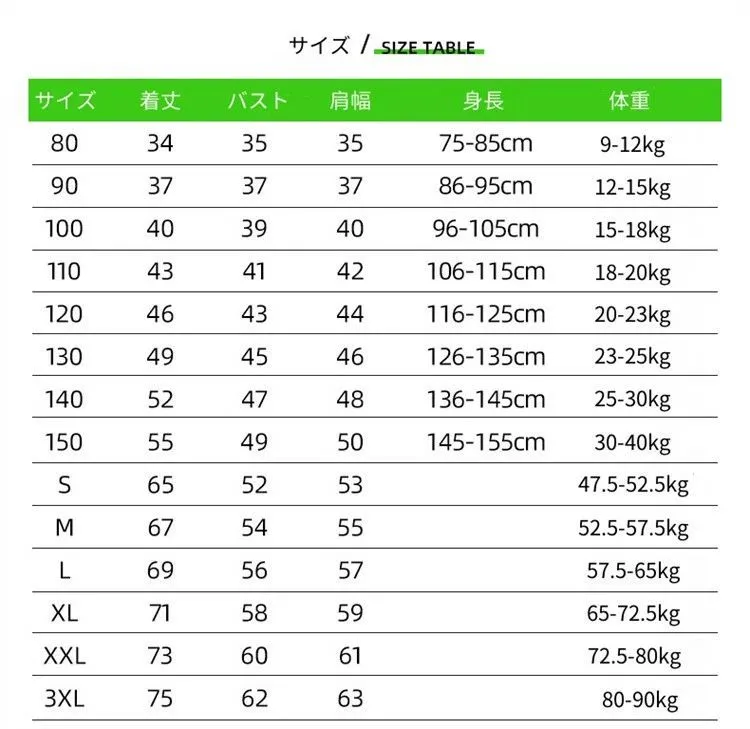 サイズ / SIZE TABLE

| サイズ | 着丈 | バスト | 肩幅 | 身長 | 体重 |
|---|---|---|---|---|---|
| 80 | 34 | 35 | 35 | 75-85cm | 9-12kg |
| 90 | 37 | 37 | 37 | 86-95cm | 12-15kg |
| 100 | 40 | 39 | 40 | 96-105cm | 15-18kg |
| 110 | 43 | 41 | 42 | 106-115cm | 18-20kg |
| 120 | 46 | 43 | 44 | 116-125cm | 20-23kg |
| 130 | 49 | 45 | 46 | 126-135cm | 23-25kg |
| 140 | 52 | 47 | 48 | 136-145cm | 25-30kg |
| 150 | 55 | 49 | 50 | 145-155cm | 30-40kg |
| S | 65 | 52 | 53 | | 47.5-52.5kg |
| M | 67 | 54 | 55 | | 52.5-57.5kg |
| L | 69 | 56 | 57 | | 57.5-65kg |
| XL | 71 | 58 | 59 | | 65-72.5kg |
| XXL | 73 | 60 | 61 | | 72.5-80kg |
| 3XL | 75 | 62 | 63 | | 80-90kg |